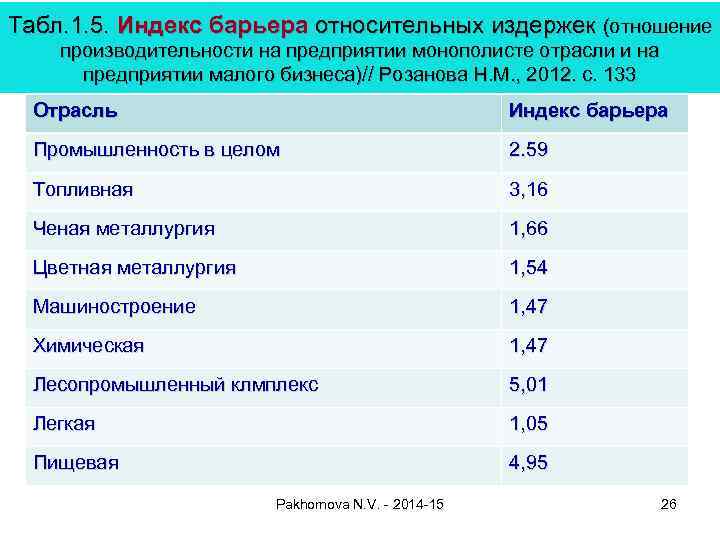 Табл.1.5. Индекс барьера относительных издержек (отношение производительности на предприятии монополисте отрасли и на предприятии малого бизнеса)// Розанова Н.М., 2012. с. 133

| Отрасль | Индекс барьера |
|---|---|
| Промышленность в целом | 2.59 |
| Топливная | 3,16 |
| Ченая металлургия | 1,66 |
| Цветная металлургия | 1,54 |
| Машиностроение | 1,47 |
| Химическая | 1,47 |
| Лесопромышленный клмплекс | 5,01 |
| Легкая | 1,05 |
| Пищевая | 4,95 |

Pakhomova N.V. - 2014-15

26